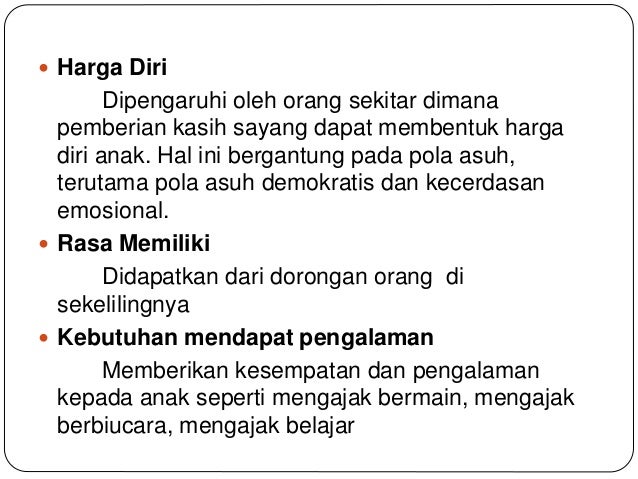 • Harga Diri

Dipengaruhi oleh orang sekitar dimana pemberian kasih sayang dapat membentuk harga diri anak. Hal ini bergantung pada pola asuh, terutama pola asuh demokratis dan kecerdasan emosional.

• Rasa Memiliki

Didapatkan dari dorongan orang  di sekelilingnya

• Kebutuhan mendapat pengalaman

Memberikan kesempatan dan pengalaman kepada anak seperti mengajak bermain, mengajak berbiucara, mengajak belajar